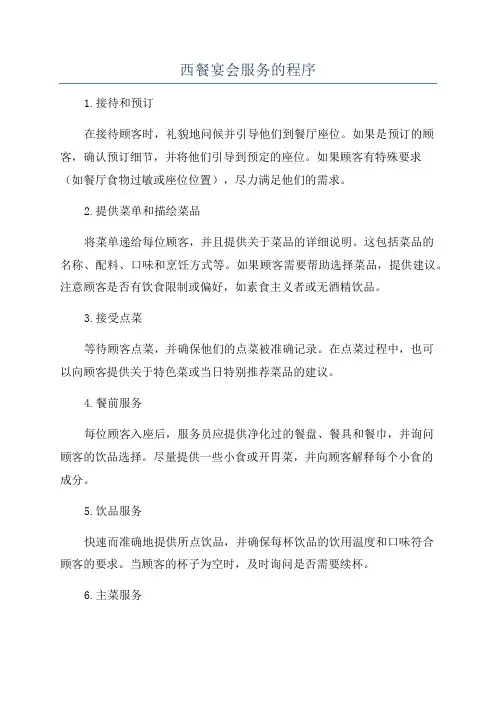 西餐宴会服务的程序

1.接待和预订

在接待顾客时，礼貌地问候并引导他们到餐厅座位。如果是预订的顾客，确认预订细节，并将他们引导到预定的座位。如果顾客有特殊要求（如餐厅食物过敏或座位位置），尽力满足他们的需求。

2.提供菜单和描绘菜品

将菜单递给每位顾客，并且提供关于菜品的详细说明。这包括菜品的名称、配料、口味和烹饪方式等。如果顾客需要帮助选择菜品，提供建议。注意顾客是否有饮食限制或偏好，如素食主义者或无酒精饮品。

3.接受点菜

等待顾客点菜，并确保他们的点菜被准确记录。在点菜过程中，也可以向顾客提供关于特色菜或当日特别推荐菜品的建议。

4.餐前服务

每位顾客入座后，服务员应提供净化过的餐盘、餐具和餐巾，并询问顾客的饮品选择。尽量提供一些小食或开胃菜，并向顾客解释每个小食的成分。

5.饮品服务

快速而准确地提供所点饮品，并确保每杯饮品的饮用温度和口味符合顾客的要求。当顾客的杯子为空时，及时询问是否需要续杯。

6.主菜服务